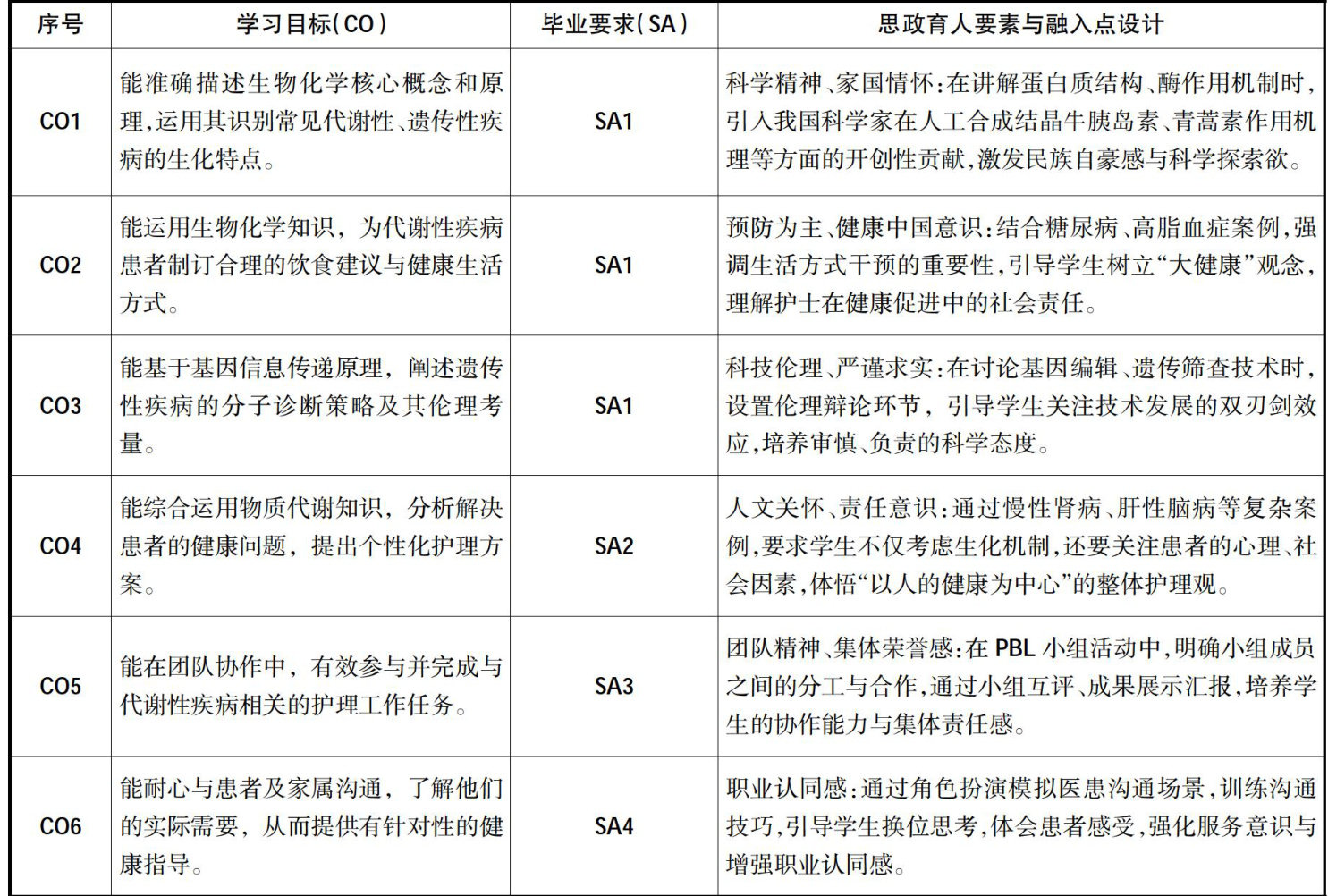 | 序号 | 学习目标(CO) | 毕业要求(SA) | 思政育人要素与融入点设计 |
|---|---|---|---|
| CO1 | 能准确描述生物化学核心概念和原理,运用其识别常见代谢性、遗传性疾病的生化特点。 | SA1 | 科学精神、家国情怀:在讲解蛋白质结构、酶作用机制时,引入我国科学家在人工合成结晶牛胰岛素、青蒿素作用机理等方面的开创性贡献,激发民族自豪感与科学探索欲。 |
| CO2 | 能运用生物化学知识,为代谢性疾病患者制订合理的饮食建议与健康生活方式。 | SA1 | 预防为主、健康中国意识:结合糖尿病、高脂血症案例,强调生活方式干预的重要性,引导学生树立“大健康”观念,理解护士在健康促进中的社会责任。 |
| CO3 | 能基于基因信息传递原理,阐述遗传性疾病的分子诊断策略及其伦理考量。 | SA1 | 科技伦理、严谨求实:在讨论基因编辑、遗传筛查技术时,设置伦理辩论环节,引导学生关注技术发展的双刃剑效应,培养审慎、负责的科学态度。 |
| CO4 | 能综合运用物质代谢知识,分析解决患者的健康问题,提出个性化护理方案。 | SA2 | 人文关怀、责任意识:通过慢性肾病、肝性脑病等复杂案例,要求学生不仅考虑生化机制,还要关注患者的心理、社会因素,体悟“以人的健康为中心”的整体护理观。 |
| CO5 | 能在团队协作中,有效参与并完成与代谢性疾病相关的护理工作任务。 | SA3 | 团队精神、集体荣誉感:在 PBL 小组活动中,明确小组成员之间的分工与合作,通过小组互评、成果展示汇报,培养学生的协作能力与集体责任感。 |
| CO6 | 能耐心与患者及家属沟通,了解他们的实际需要,从而提供有针对性的健康指导。 | SA4 | 职业认同感:通过角色扮演模拟医患沟通场景,训练沟通技巧,引导学生换位思考,体会患者感受,强化服务意识与增强职业认同感。 |